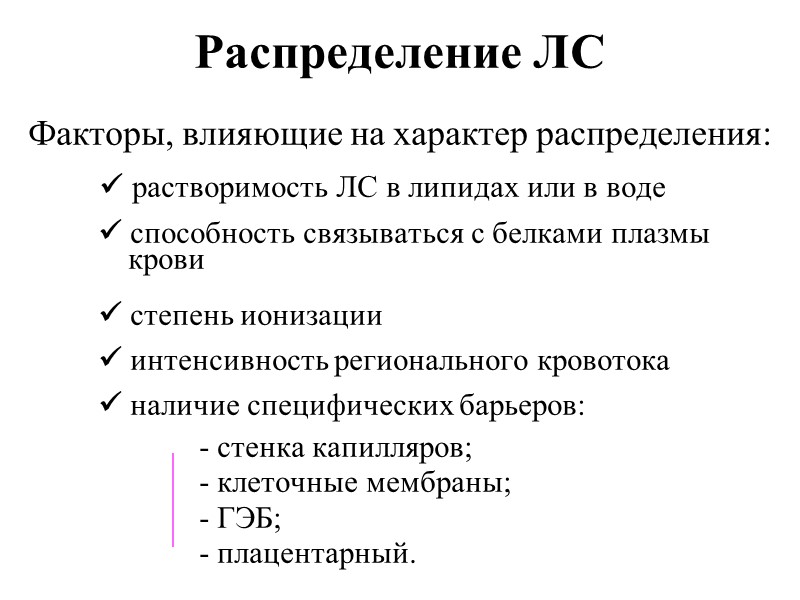 Распределение ЛС

Факторы, влияющие на характер распределения:

✓ растворимость ЛС в липидах или в воде

✓ способность связываться с белками плазмы крови

✓ степень ионизации

✓ интенсивность регионального кровотока

✓ наличие специфических барьеров:

- стенка капилляров;
- клеточные мембраны;
- ГЭБ;
- плацентарный.